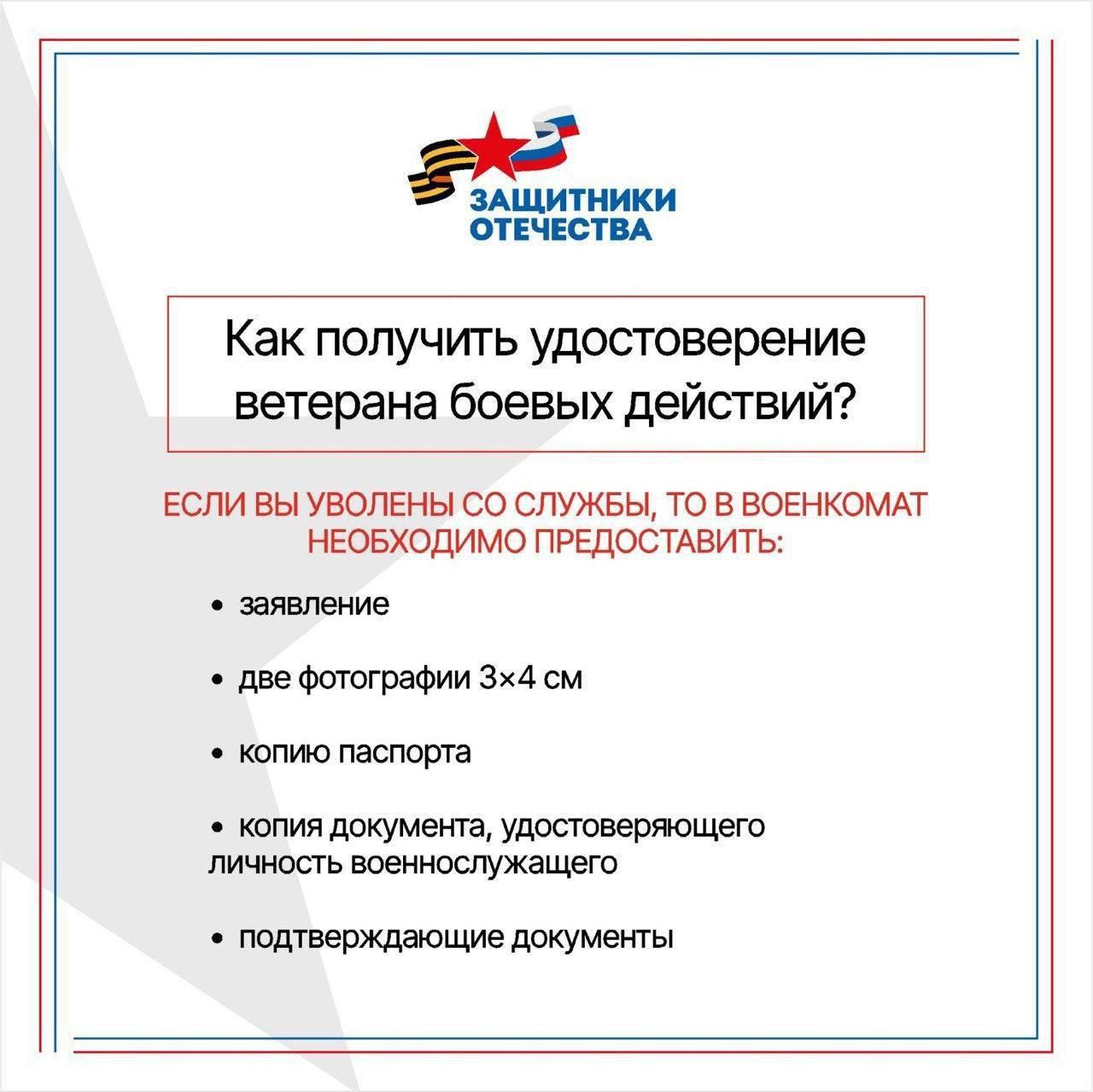 ЗАЩИТНИКИ ОТЕЧЕСТВА

Как получить удостоверение ветерана боевых действий?

ЕСЛИ ВЫ УВОЛЕНЫ СО СЛУЖБЫ, ТО В ВОЕНКОМАТ НЕОБХОДИМО ПРЕДОСТАВИТЬ:

• заявление

• две фотографии 3×4 см

• копию паспорта

• копия документа, удостоверяющего личность военнослужащего

• подтверждающие документы